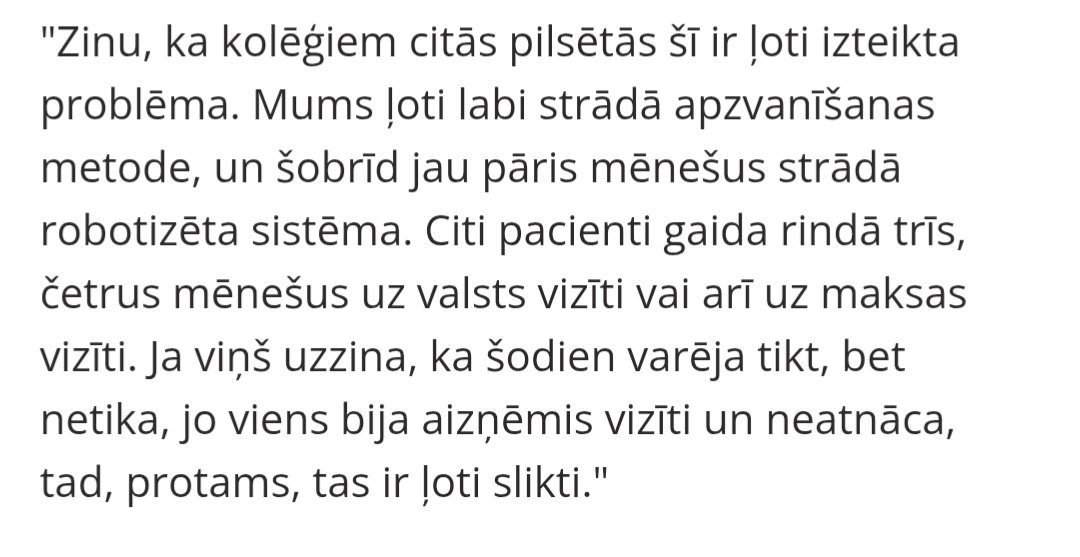 "Zinu, ka kolēģiem citās pilsētās šī ir ļoti izteikta problēma. Mums ļoti labi strādā apzvanīšanas metode, un šobrīd jau pāris mēnešus strādā robotizēta sistēma. Citi pacienti gaida rindā trīs, četrus mēnešus uz valsts vizīti vai arī uz maksas vizīti. Ja viņš uzzina, ka šodien varēja tikt, bet netika, jo viens bija aizņēmis vizīti un neatnāca, tad, protams, tas ir ļoti slikti."